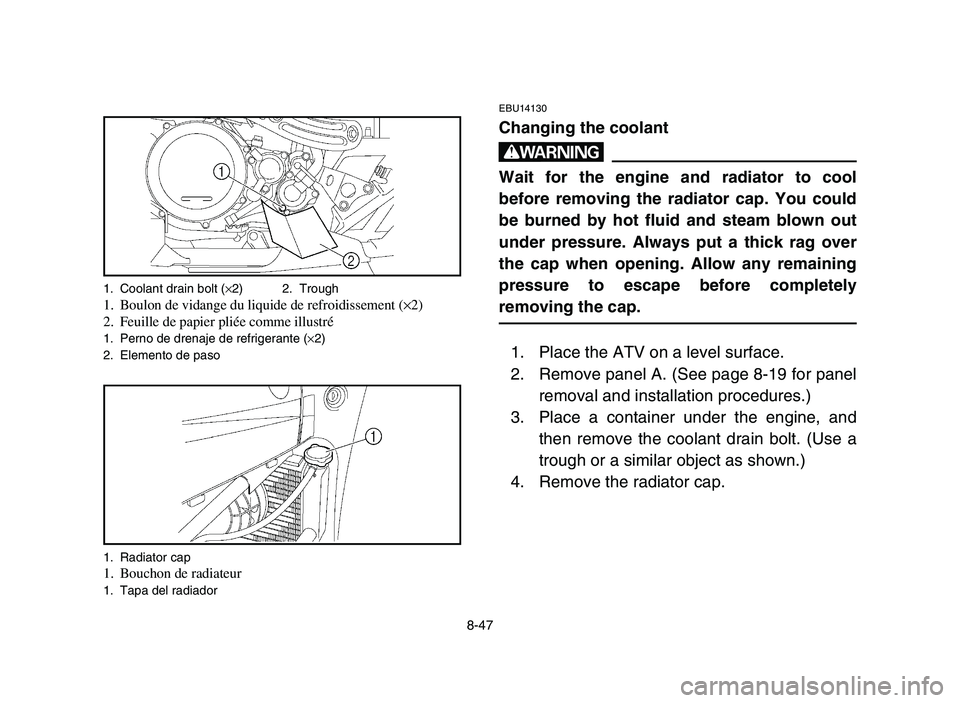 1

2

1. Coolant drain bolt (×2) 2. Trough

1. Boulon de vidange du liquide de refroidissement (×2)

2. Feuille de papier pliée comme illustré

1. Perno de drenaje de refrigerante (×2)

2. Elemento de paso

1

1. Radiator cap

1. Bouchon de radiateur

1. Tapa del radiador

EBU14130

Changing the coolant

WARNING

Wait for the engine and radiator to cool before removing the radiator cap. You could be burned by hot fluid and steam blown out under pressure. Always put a thick rag over the cap when opening. Allow any remaining pressure to escape before completely removing the cap.

1. Place the ATV on a level surface.
2. Remove panel A. (See page 8-19 for panel removal and installation procedures.)
3. Place a container under the engine, and then remove the coolant drain bolt. (Use a trough or a similar object as shown.)
4. Remove the radiator cap.

8-47

carmanualsonline.info